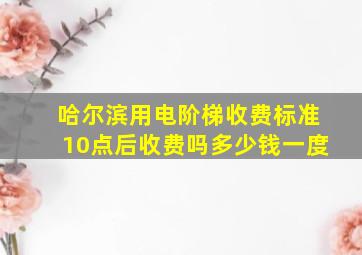 哈尔滨用电阶梯收费标准
10点后收费吗多少钱一度